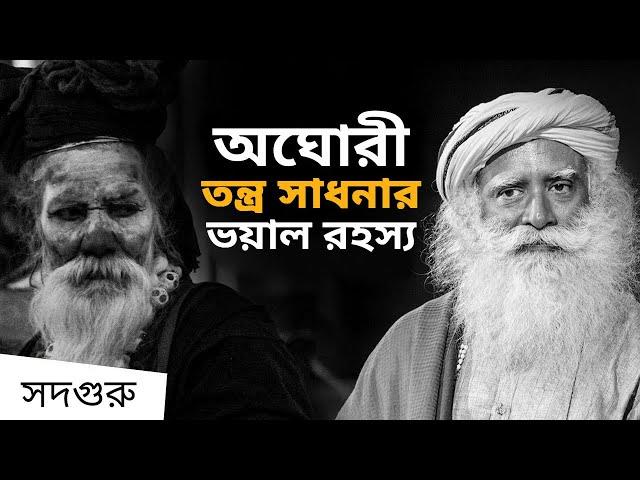 অঘোরী
তন্ত্র সাধনার
ভয়াল রহস্য

সদগুরু